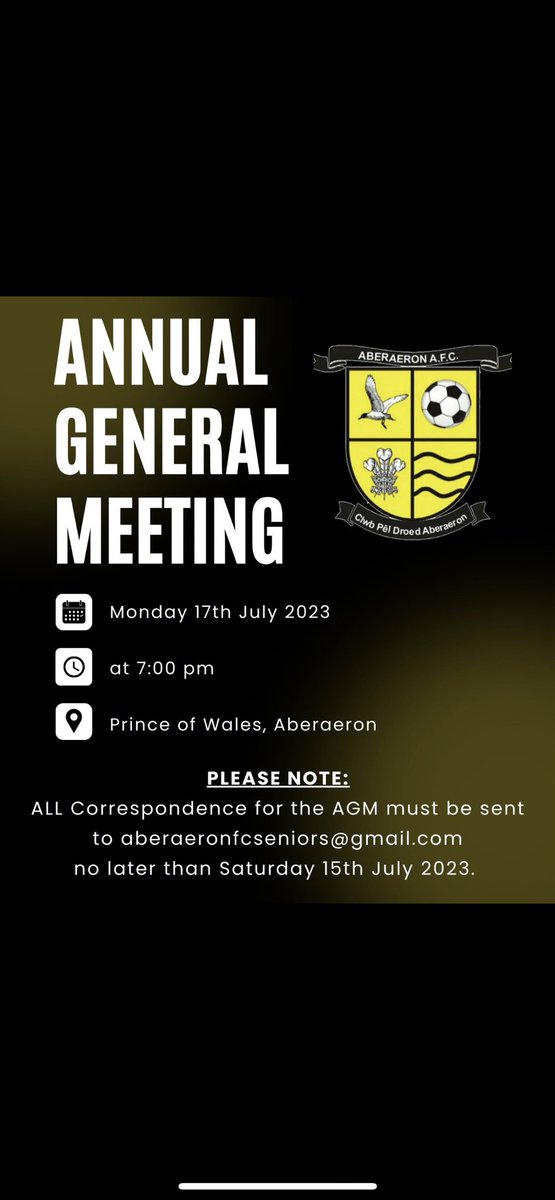 ANNUAL GENERAL MEETING

ABERAERON A.F.C.

Clwb Pêl Droed Aberaeron

Monday 17th July 2023

at 7:00 pm

Prince of Wales, Aberaeron

PLEASE NOTE:
ALL Correspondence for the AGM must be sent to aberaeronfcseniors@gmail.com no later than Saturday 15th July 2023.